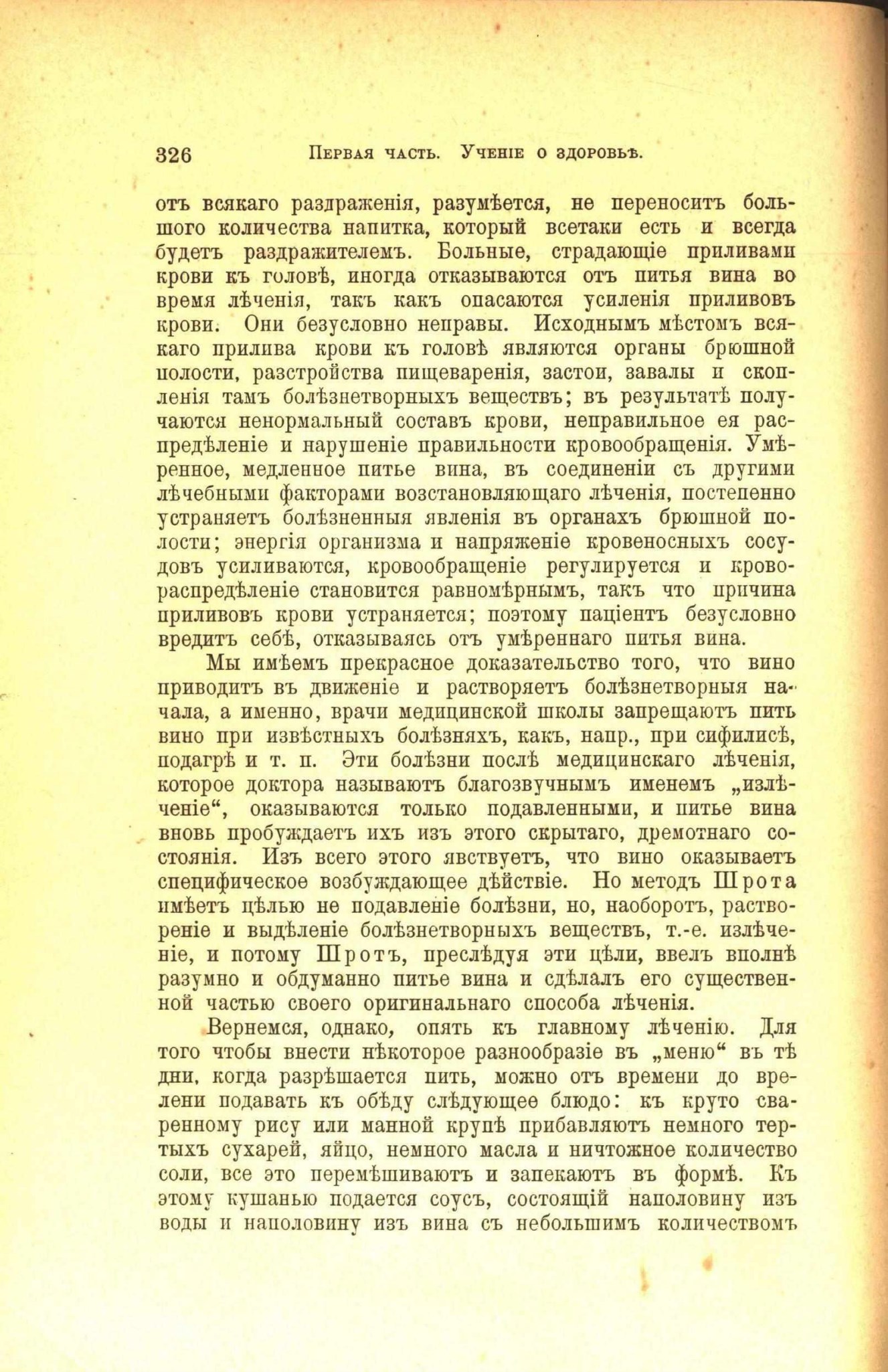 326 Первая часть. Ученіе о здоровьѣ.

отъ всякаго раздраженія, разумѣется, не переноситъ большого количества напитка, который всетаки есть и всегда будетъ раздражителемъ. Больные, страдающіе приливами крови къ головѣ, иногда отказываются отъ питья вина во время лѣченія, такъ какъ опасаются усиленія приливовъ крови. Они безусловно неправы. Исходнымъ мѣстомъ всякаго прилива крови къ головѣ являются органы брюшной полости, разстройства пищеваренія, застои, завалы и скопленія тамъ болѣзнетворныхъ веществъ; въ результатѣ получаются ненормальный составъ крови, неправильное ея распредѣленіе и нарушеніе правильности кровообращенія. Умѣренное, медленное питье вина, въ соединеніи съ другими лѣчебными факторами возстановляющаго лѣченія, постепенно устраняетъ болѣзненныя явленія въ органахъ брюшной полости; энергія организма и напряженіе кровеносныхъ сосудовъ усиливаются, кровообращеніе регулируется и кровораспредѣленіе становится равномѣрнымъ, такъ что причина приливовъ крови устраняется; поэтому паціентъ безусловно вредитъ себѣ, отказываясь отъ умѣреннаго питья вина.

Мы имѣемъ прекрасное доказательство того, что вино приводитъ въ движеніе и растворяетъ болѣзнетворныя начала, а именно, врачи медицинской школы запрещаютъ пить вино при извѣстныхъ болѣзняхъ, какъ, напр., при сифилисѣ, подагрѣ и т. п. Эти болѣзни послѣ медицинскаго лѣченія, которое доктора называютъ благозвучнымъ именемъ „излѣченіе“, оказываются только подавленными, и питье вина вновь пробуждаетъ ихъ изъ этого скрытаго, дремотнаго состоянія. Изъ всего этого явствуетъ, что вино оказываетъ специфическое возбуждающее дѣйствіе. Но методъ Шрота имѣетъ цѣлью не подавленіе болѣзни, но, наоборотъ, раствореніе и выдѣленіе болѣзнетворныхъ веществъ, т.-е. излѣченіе, и потому Шротъ, преслѣдуя эти цѣли, ввелъ вполнѣ разумно и обдуманно питье вина и сдѣлалъ его существенной частью своего оригинальнаго способа лѣченія.

Вернемся, однако, опять къ главному лѣченію. Для того чтобы внести нѣкоторое разнообразіе въ „меню“ въ тѣ дни, когда разрѣшается пить, можно отъ времени до времени подавать къ обѣду слѣдующее блюдо: къ круто сваренному рису или манной крупѣ прибавляютъ немного тертыхъ сухарей, яйцо, немного масла и ничтожное количество соли, все это перемѣшиваютъ и запекаютъ въ формѣ. Къ этому кушанью подается соусъ, состоящій наполовину изъ воды и наполовину изъ вина съ небольшимъ количествомъ